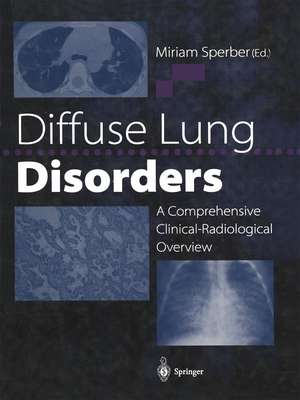 Miriam Sperber (Ed.)

Diffuse Lung
Disorders

A Comprehensive Clinical-Radiological Overview

Springer